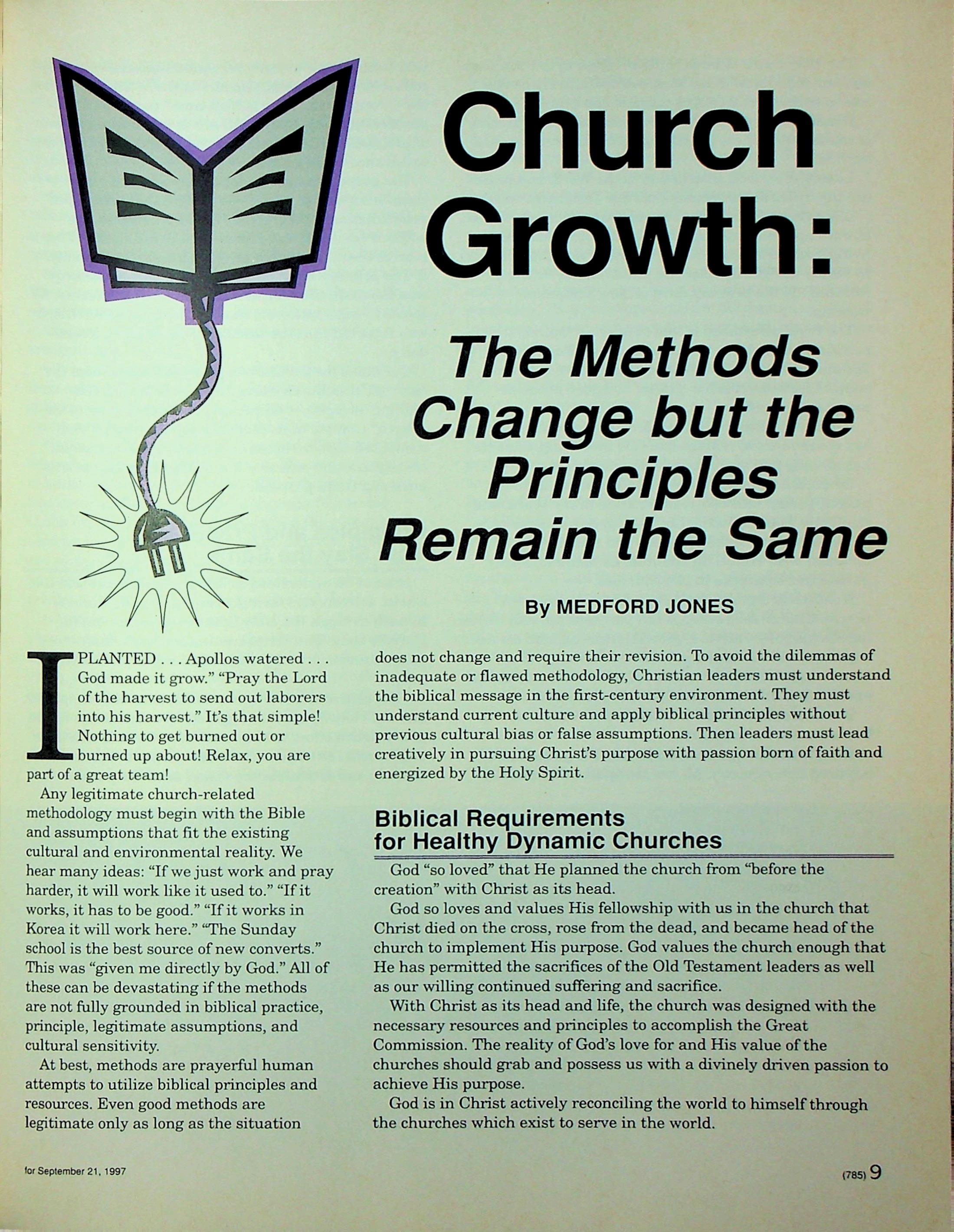 Church Growth:

The Methods Change but the Principles Remain the Same

By MEDFORD JONES

I PLANTED . . . Apollos watered . . . God made it grow." "Pray the Lord of the harvest to send out laborers into his harvest." It's that simple! Nothing to get burned out or burned up about! Relax, you are part of a great team!

Any legitimate church-related methodology must begin with the Bible and assumptions that fit the existing cultural and environmental reality. We hear many ideas: "If we just work and pray harder, it will work like it used to." "If it works, it has to be good." "If it works in Korea it will work here." "The Sunday school is the best source of new converts." This was "given me directly by God." All of these can be devastating if the methods are not fully grounded in biblical practice, principle, legitimate assumptions, and cultural sensitivity.

At best, methods are prayerful human attempts to utilize biblical principles and resources. Even good methods are legitimate only as long as the situation does not change and require their revision. To avoid the dilemmas of inadequate or flawed methodology, Christian leaders must understand the biblical message in the first-century environment. They must understand current culture and apply biblical principles without previous cultural bias or false assumptions. Then leaders must lead creatively in pursuing Christ's purpose with passion born of faith and energized by the Holy Spirit.

Biblical Requirements for Healthy Dynamic Churches

God "so loved" that He planned the church from "before the creation" with Christ as its head.

God so loves and values His fellowship with us in the church that Christ died on the cross, rose from the dead, and became head of the church to implement His purpose. God values the church enough that He has permitted the sacrifices of the Old Testament leaders as well as our willing continued suffering and sacrifice.

With Christ as its head and life, the church was designed with the necessary resources and principles to accomplish the Great Commission. The reality of God's love for and His value of the churches should grab and possess us with a divinely driven passion to achieve His purpose.

God is in Christ actively reconciling the world to himself through the churches which exist to serve in the world.

for September 21, 1997

(785) 9